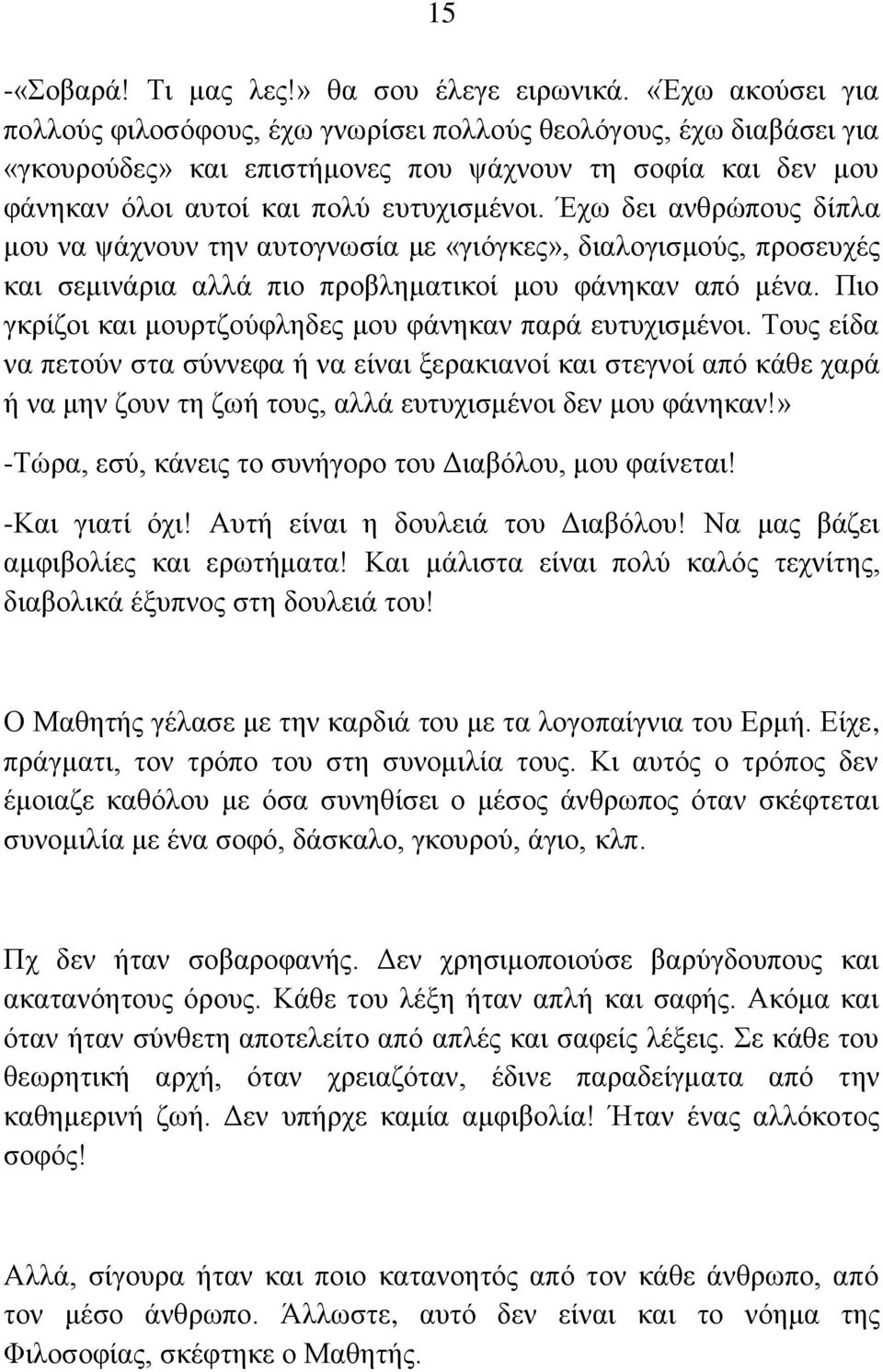 15

-«Σοβαρά! Τι μας λες!» θα σου έλεγε ειρωνικά. «Έχω ακούσει για πολλούς φιλοσόφους, έχω γνωρίσει πολλούς θεολόγους, έχω διαβάσει για «γκουρούδες» και επιστήμονες που ψάχνουν τη σοφία και δεν μου φάνηκαν όλοι αυτοί και πολύ ευτυχισμένοι. Έχω δει ανθρώπους δίπλα μου να ψάχνουν την αυτογνωσία με «γιόγκες», διαλογισμούς, προσευχές και σεμινάρια αλλά πιο προβληματικοί μου φάνηκαν από μένα. Πιο γκρίζοι και μουρτζούφληδες μου φάνηκαν παρά ευτυχισμένοι. Τους είδα να πετούν στα σύννεφα ή να είναι ξερακιανοί και στεγνοί από κάθε χαρά ή να μην ζουν τη ζωή τους, αλλά ευτυχισμένοι δεν μου φάνηκαν!»

-Τώρα, εσύ, κάνεις το συνήγορο του Διαβόλου, μου φαίνεται!

-Και γιατί όχι! Αυτή είναι η δουλειά του Διαβόλου! Να μας βάζει αμφιβολίες και ερωτήματα! Και μάλιστα είναι πολύ καλός τεχνίτης, διαβολικά έξυπνος στη δουλειά του!

Ο Μαθητής γέλασε με την καρδιά του με τα λογοπαίγνια του Ερμή. Είχε, πράγματι, τον τρόπο του στη συνομιλία τους. Κι αυτός ο τρόπος δεν έμοιαζε καθόλου με όσα συνηθίσει ο μέσος άνθρωπος όταν σκέφτεται συνομιλία με ένα σοφό, δάσκαλο, γκουρού, άγιο, κλπ.

Πχ δεν ήταν σοβαροφανής. Δεν χρησιμοποιούσε βαρύγδουπους και ακατανόητους όρους. Κάθε του λέξη ήταν απλή και σαφής. Ακόμα και όταν ήταν σύνθετη αποτελείτο από απλές και σαφείς λέξεις. Σε κάθε του θεωρητική αρχή, όταν χρειαζόταν, έδινε παραδείγματα από την καθημερινή ζωή. Δεν υπήρχε καμία αμφιβολία! Ήταν ένας αλλόκοτος σοφός!

Αλλά, σίγουρα ήταν και ποιο κατανοητός από τον κάθε άνθρωπο, από τον μέσο άνθρωπο. Άλλωστε, αυτό δεν είναι και το νόημα της Φιλοσοφίας, σκέφτηκε ο Μαθητής.